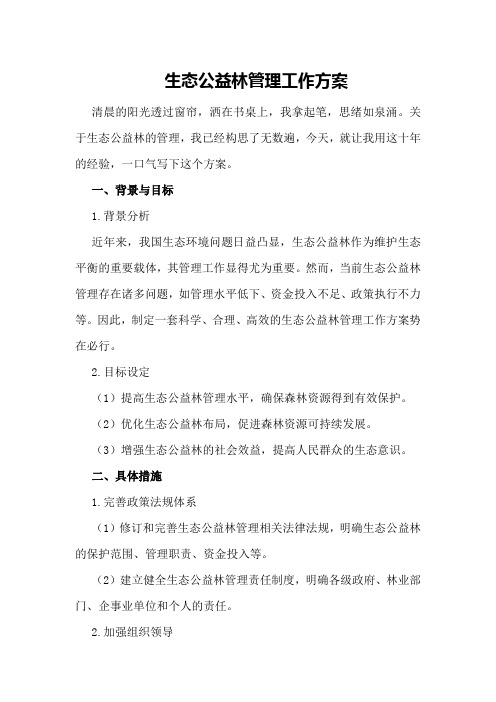 生态公益林管理工作方案

清晨的阳光透过窗帘，洒在书桌上，我拿起笔，思绪如泉涌。关于生态公益林的管理，我已经构思了无数遍，今天，就让我用这十年的经验，一口气写下这个方案。

一、背景与目标

1.背景分析

近年来，我国生态环境问题日益凸显，生态公益林作为维护生态平衡的重要载体，其管理工作显得尤为重要。然而，当前生态公益林管理存在诸多问题，如管理水平低下、资金投入不足、政策执行不力等。因此，制定一套科学、合理、高效的生态公益林管理工作方案势在必行。

2.目标设定

（1）提高生态公益林管理水平，确保森林资源得到有效保护。

（2）优化生态公益林布局，促进森林资源可持续发展。

（3）增强生态公益林的社会效益，提高人民群众的生态意识。

二、具体措施

1.完善政策法规体系

（1）修订和完善生态公益林管理相关法律法规，明确生态公益林的保护范围、管理职责、资金投入等。

（2）建立健全生态公益林管理责任制度，明确各级政府、林业部门、企事业单位和个人的责任。

2.加强组织领导